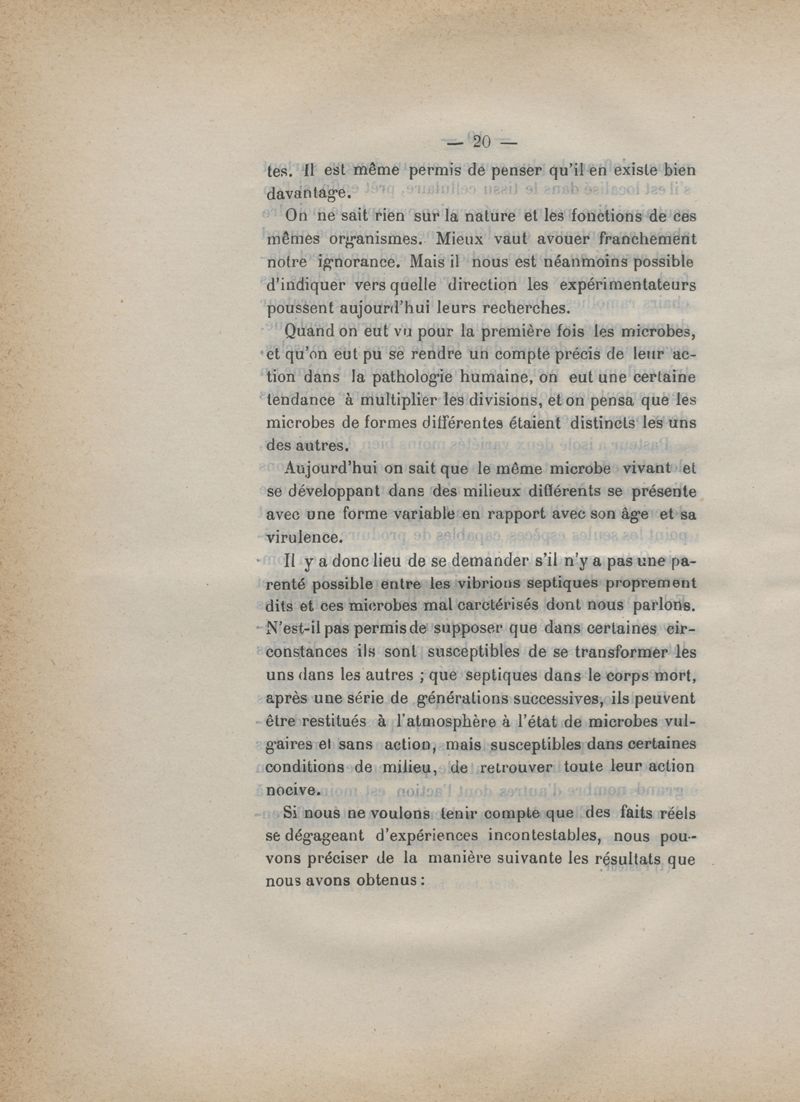 — 20 —

tes. Il est même permis de penser qu'il en existe bien davantage.

On ne sait rien sur la nature et les fonctions de ces mêmes organismes. Mieux vaut avouer franchement notre ignorance. Mais il nous est néanmoins possible d'indiquer vers quelle direction les expérimentateurs poussent aujourd'hui leurs recherches.

Quand on eut vu pour la première fois les microbes, et qu'on eut pu se rendre un compte précis de leur action dans la pathologie humaine, on eut une certaine tendance à multiplier les divisions, et on pensa que les microbes de formes différentes étaient distincts les uns des autres.

Aujourd'hui on sait que le même microbe vivant et se développant dans des milieux différents se présente avec une forme variable en rapport avec son âge et sa virulence.

Il y a donc lieu de se demander s'il n'y a pas une parenté possible entre les vibrions septiques proprement dits et ces microbes mal carctérisés dont nous parlons. N'est-il pas permis de supposer que dans certaines circonstances ils sont susceptibles de se transformer les uns dans les autres ; que septiques dans le corps mort, après une série de générations successives, ils peuvent être restitués à l'atmosphère à l'état de microbes vulgaires et sans action, mais susceptibles dans certaines conditions de milieu, de retrouver toute leur action nocive.

Si nous ne voulons tenir compte que des faits réels se dégageant d'expériences incontestables, nous pouvons préciser de la manière suivante les résultats que nous avons obtenus :